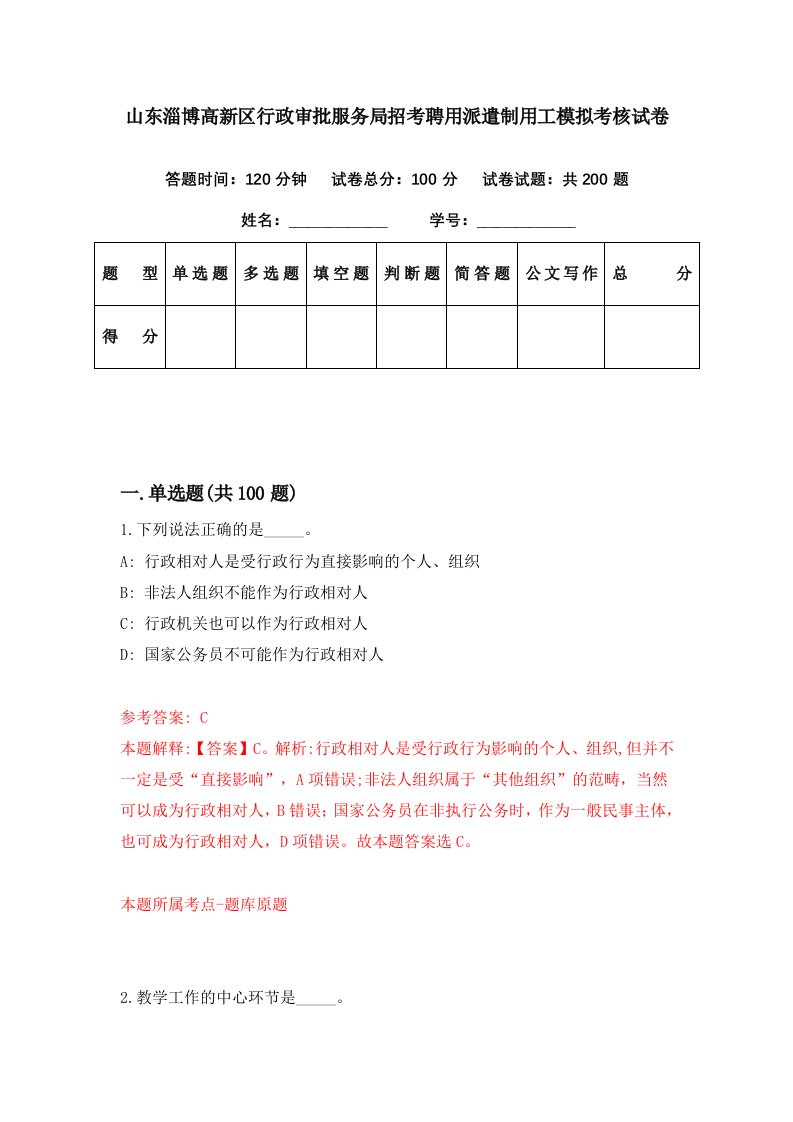 山东淄博高新区行政审批服务局招考聘用派遣制用工模拟考核试卷

答题时间：120 分钟　试卷总分：100 分　试卷试题：共 200 题

姓名：____________　学号：____________

| 题　型 | 单选题 | 多选题 | 填空题 | 判断题 | 简答题 | 公文写作 | 总　分 |
|---|---|---|---|---|---|---|---|
| 得　分 | | | | | | | |

一.单选题(共 100 题)

1.下列说法正确的是_____。

A: 行政相对人是受行政行为直接影响的个人、组织

B: 非法人组织不能作为行政相对人

C: 行政机关也可以作为行政相对人

D: 国家公务员不可能作为行政相对人

参考答案: C

本题解释:【答案】C。解析:行政相对人是受行政行为影响的个人、组织,但并不一定是受“直接影响”，A 项错误;非法人组织属于“其他组织”的范畴，当然可以成为行政相对人，B 错误；国家公务员在非执行公务时，作为一般民事主体，也可成为行政相对人，D 项错误。故本题答案选 C。

本题所属考点-题库原题

2.教学工作的中心环节是_____。